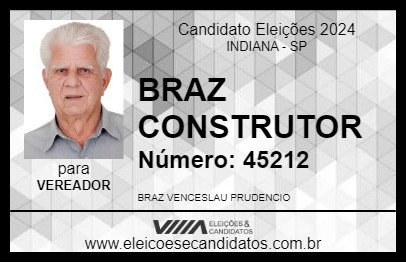 Candidato Eleições 2024
INDIANA - SP

BRAZ CONSTRUTOR

Número: 45212

para
VEREADOR

BRAZ VENCESLAU PRUDENCIO

VIIIA ELEIÇÕES & CANDIDATOS

www.eleicoesecandidatos.com.br